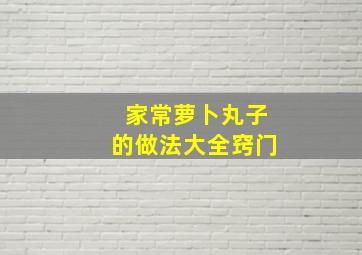 家常萝卜丸子
的做法大全窍门